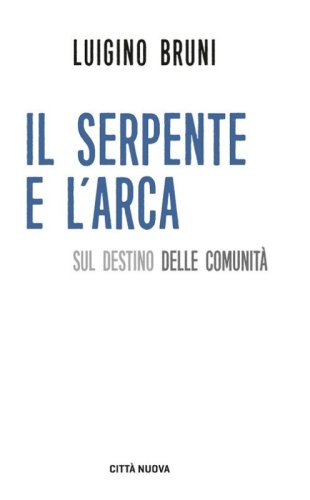 LUIGINO BRUNI

IL SERPENTE E L'ARCA

SUL DESTINO DELLE COMUNITÀ

CITTÀ NUOVA